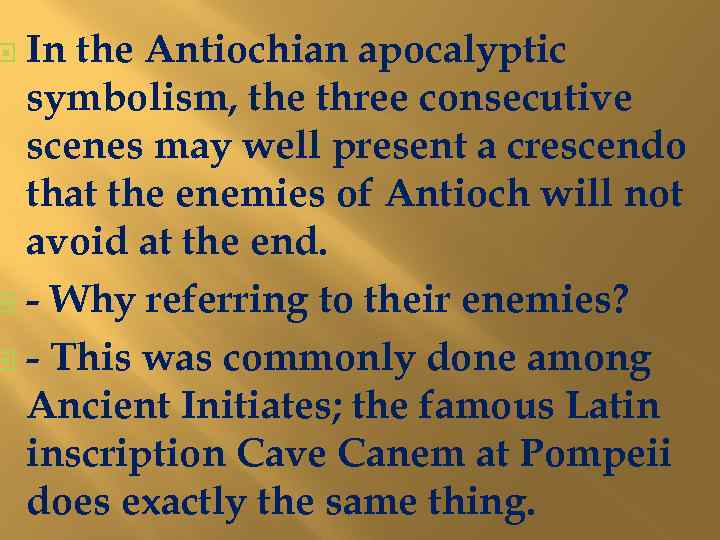 In the Antiochian apocalyptic symbolism, the three consecutive scenes may well present a crescendo that the enemies of Antioch will not avoid at the end.

- Why referring to their enemies?

- This was commonly done among Ancient Initiates; the famous Latin inscription Cave Canem at Pompeii does exactly the same thing.